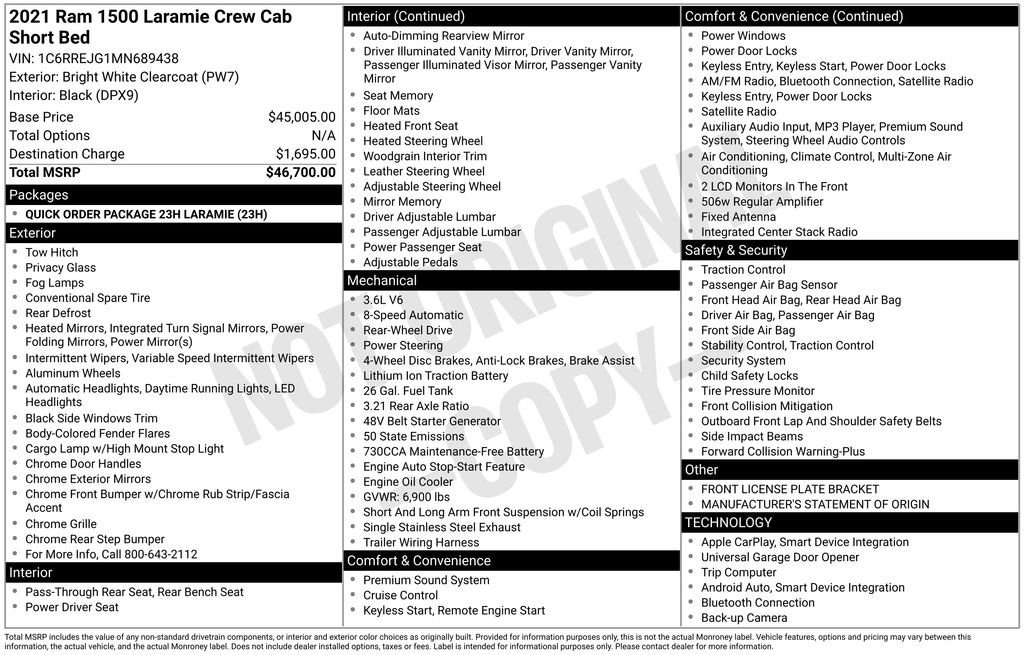 2021 Ram 1500 Laramie Crew Cab Short Bed
VIN: 1C6RREJG1MN689438
Exterior: Bright White Clearcoat (PW7)
Interior: Black (DPX9)

| | |
|---|---|
| Base Price | $45,005.00 |
| Total Options | N/A |
| Destination Charge | $1,695.00 |
| Total MSRP | $46,700.00 |

Packages
- QUICK ORDER PACKAGE 23H LARAMIE (23H)

Exterior
- Tow Hitch
- Privacy Glass
- Fog Lamps
- Conventional Spare Tire
- Rear Defrost
- Heated Mirrors, Integrated Turn Signal Mirrors, Power Folding Mirrors, Power Mirror(s)
- Intermittent Wipers, Variable Speed Intermittent Wipers
- Aluminum Wheels
- Automatic Headlights, Daytime Running Lights, LED Headlights
- Black Side Windows Trim
- Body-Colored Fender Flares
- Cargo Lamp w/High Mount Stop Light
- Chrome Door Handles
- Chrome Exterior Mirrors
- Chrome Front Bumper w/Chrome Rub Strip/Fascia Accent
- Chrome Grille
- Chrome Rear Step Bumper
- For More Info, Call 800-643-2112

Interior
- Pass-Through Rear Seat, Rear Bench Seat
- Power Driver Seat

Interior (Continued)
- Auto-Dimming Rearview Mirror
- Driver Illuminated Vanity Mirror, Driver Vanity Mirror, Passenger Illuminated Visor Mirror, Passenger Vanity Mirror
- Seat Memory
- Floor Mats
- Heated Front Seat
- Heated Steering Wheel
- Woodgrain Interior Trim
- Leather Steering Wheel
- Adjustable Steering Wheel
- Mirror Memory
- Driver Adjustable Lumbar
- Passenger Adjustable Lumbar
- Power Passenger Seat
- Adjustable Pedals

Mechanical
- 3.6L V6
- 8-Speed Automatic
- Rear-Wheel Drive
- Power Steering
- 4-Wheel Disc Brakes, Anti-Lock Brakes, Brake Assist
- Lithium Ion Traction Battery
- 26 Gal. Fuel Tank
- 3.21 Rear Axle Ratio
- 48V Belt Starter Generator
- 50 State Emissions
- 730CCA Maintenance-Free Battery
- Engine Auto Stop-Start Feature
- Engine Oil Cooler
- GVWR: 6,900 lbs
- Short And Long Arm Front Suspension w/Coil Springs
- Single Stainless Steel Exhaust
- Trailer Wiring Harness

Comfort & Convenience
- Premium Sound System
- Cruise Control
- Keyless Start, Remote Engine Start

Comfort & Convenience (Continued)
- Power Windows
- Power Door Locks
- Keyless Entry, Keyless Start, Power Door Locks
- AM/FM Radio, Bluetooth Connection, Satellite Radio
- Keyless Entry, Power Door Locks
- Satellite Radio
- Auxiliary Audio Input, MP3 Player, Premium Sound System, Steering Wheel Audio Controls
- Air Conditioning, Climate Control, Multi-Zone Air Conditioning
- 2 LCD Monitors In The Front
- 506w Regular Amplifier
- Fixed Antenna
- Integrated Center Stack Radio

Safety & Security
- Traction Control
- Passenger Air Bag Sensor
- Front Head Air Bag, Rear Head Air Bag
- Driver Air Bag, Passenger Air Bag
- Front Side Air Bag
- Stability Control, Traction Control
- Security System
- Child Safety Locks
- Tire Pressure Monitor
- Front Collision Mitigation
- Outboard Front Lap And Shoulder Safety Belts
- Side Impact Beams
- Forward Collision Warning-Plus

Other
- FRONT LICENSE PLATE BRACKET
- MANUFACTURER'S STATEMENT OF ORIGIN

TECHNOLOGY
- Apple CarPlay, Smart Device Integration
- Universal Garage Door Opener
- Trip Computer
- Android Auto, Smart Device Integration
- Bluetooth Connection
- Back-up Camera

NOT ORIGINAL COPY

Total MSRP includes the value of any non-standard drivetrain components, or interior and exterior color choices as originally built. Provided for information purposes only, this is not the actual Monroney label. Vehicle features, options and pricing may vary between this information, the actual vehicle, and the actual Monroney label. Does not include dealer installed options, taxes or fees. Label is intended for informational purposes only. Please contact dealer for more information.